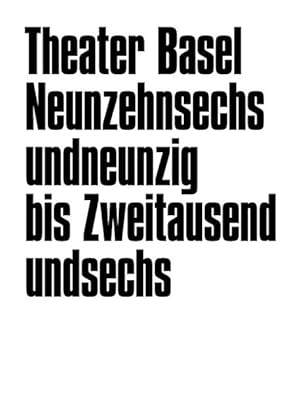 Theater Basel
Neunzehnsechs
undneunzig
bis Zweitausend
undsechs